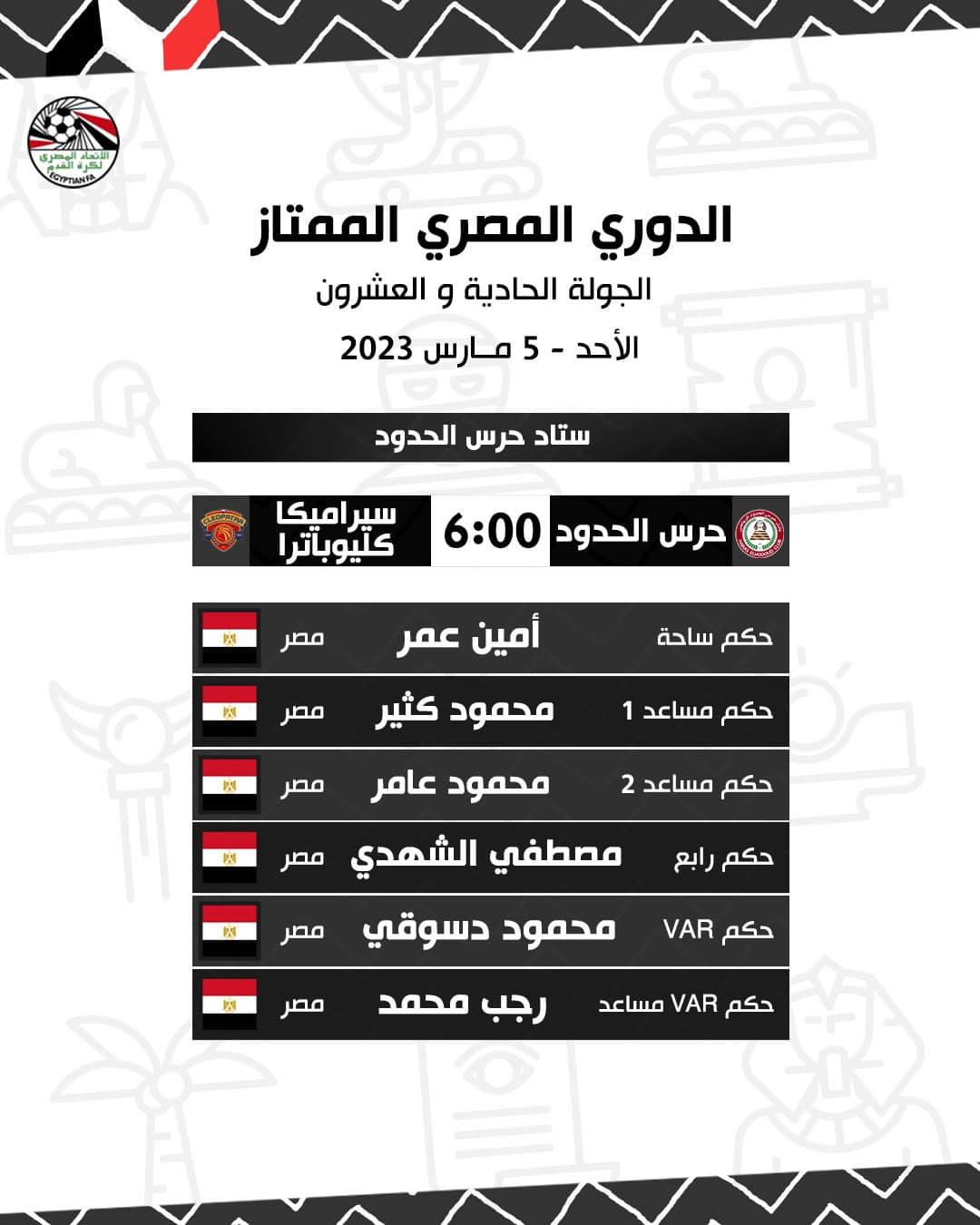 الاتحاد المصري لكرة القدم
EGYPTIAN FA

الدوري المصري الممتاز
الجولة الحادية و العشرون
الأحد - 5 مـارس 2023

ستاد حرس الحدود

حرس الحدود 6:00 سيراميكا كليوباترا

CLEOPATRA

| حكم ساحة | أمين عمر | مصر |
|---|---|---|
| حكم مساعد 1 | محمود كثير | مصر |
| حكم مساعد 2 | محمود عامر | مصر |
| حكم رابع | مصطفي الشهدي | مصر |
| حكم VAR | محمود دسوقي | مصر |
| حكم VAR مساعد | رجب محمد | مصر |